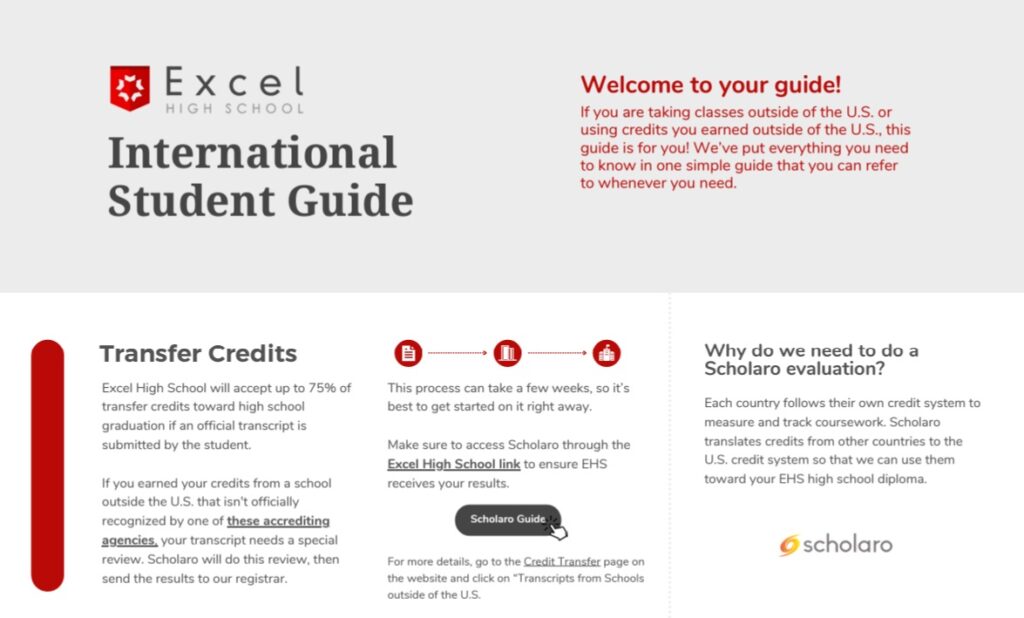 Excel
HIGH SCHOOL

International Student Guide

Welcome to your guide!

If you are taking classes outside of the U.S. or using credits you earned outside of the U.S., this guide is for you! We've put everything you need to know in one simple guide that you can refer to whenever you need.

Transfer Credits

Excel High School will accept up to 75% of transfer credits toward high school graduation if an official transcript is submitted by the student.

If you earned your credits from a school outside the U.S. that isn't officially recognized by one of these accrediting agencies, your transcript needs a special review. Scholaro will do this review, then send the results to our registrar.

This process can take a few weeks, so it's best to get started on it right away.

Make sure to access Scholaro through the Excel High School link to ensure EHS receives your results.

Scholaro Guide

For more details, go to the Credit Transfer page on the website and click on "Transcripts from Schools outside of the U.S.

Why do we need to do a Scholaro evaluation?

Each country follows their own credit system to measure and track coursework. Scholaro translates credits from other countries to the U.S. credit system so that we can use them toward your EHS high school diploma.

scholaro